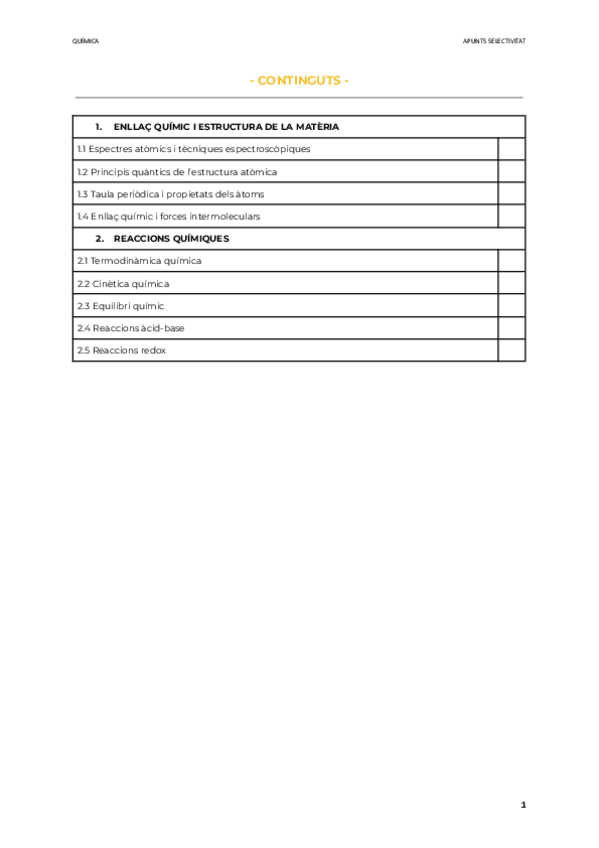 QUÍMICA

APUNTS SELECTIVITAT

- CONTINGUTS -

| 1. ENLLAÇ QUÍMIC I ESTRUCTURA DE LA MATÈRIA | |
|---|---|
| 1.1 Espectres atòmics i tècniques espectroscòpiques | |
| 1.2 Principis quàntics de l'estructura atòmica | |
| 1.3 Taula periòdica i propietats dels àtoms | |
| 1.4 Enllaç químic i forces intermoleculars | |
| 2. REACCIONS QUÍMIQUES | |
| 2.1 Termodinàmica química | |
| 2.2 Cinètica química | |
| 2.3 Equilibri químic | |
| 2.4 Reaccions àcid-base | |
| 2.5 Reaccions redox | |

1